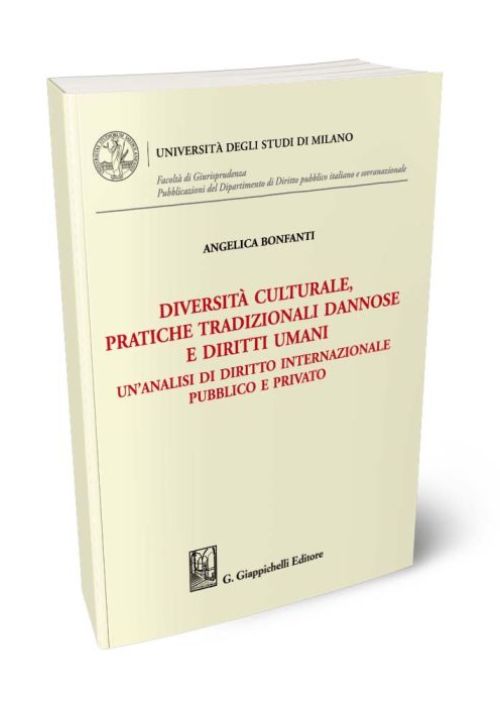 UNIVERSITÀ DEGLI STUDI DI MILANO

Facoltà di Giurisprudenza
Pubblicazioni del Dipartimento di Diritto pubblico italiano e sovranazionale

ANGELICA BONFANTI

DIVERSITÀ CULTURALE, PRATICHE TRADIZIONALI DANNOSE E DIRITTI UMANI
UN'ANALISI DI DIRITTO INTERNAZIONALE PUBBLICO E PRIVATO

G. Giappichelli Editore